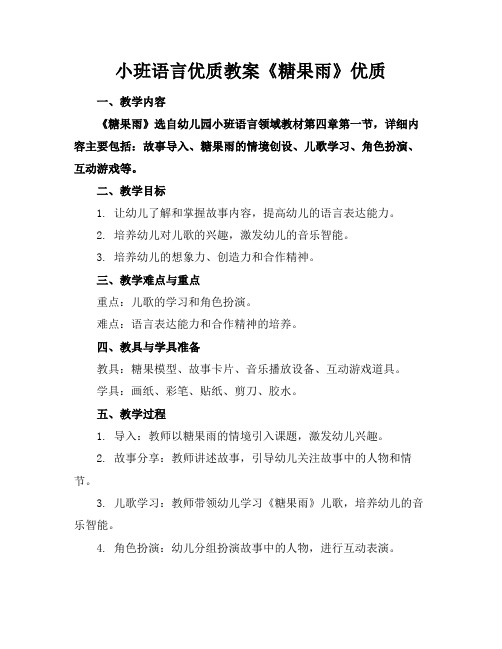 小班语言优质教案《糖果雨》优质

一、教学内容

《糖果雨》选自幼儿园小班语言领域教材第四章第一节，详细内容主要包括：故事导入、糖果雨的情境创设、儿歌学习、角色扮演、互动游戏等。

二、教学目标

1. 让幼儿了解和掌握故事内容，提高幼儿的语言表达能力。

2. 培养幼儿对儿歌的兴趣，激发幼儿的音乐智能。

3. 培养幼儿的想象力、创造力和合作精神。

三、教学难点与重点

重点：儿歌的学习和角色扮演。

难点：语言表达能力和合作精神的培养。

四、教具与学具准备

教具：糖果模型、故事卡片、音乐播放设备、互动游戏道具。

学具：画纸、彩笔、贴纸、剪刀、胶水。

五、教学过程

1. 导入：教师以糖果雨的情境引入课题，激发幼儿兴趣。

2. 故事分享：教师讲述故事，引导幼儿关注故事中的人物和情节。

3. 儿歌学习：教师带领幼儿学习《糖果雨》儿歌，培养幼儿的音乐智能。

4. 角色扮演：幼儿分组扮演故事中的人物，进行互动表演。